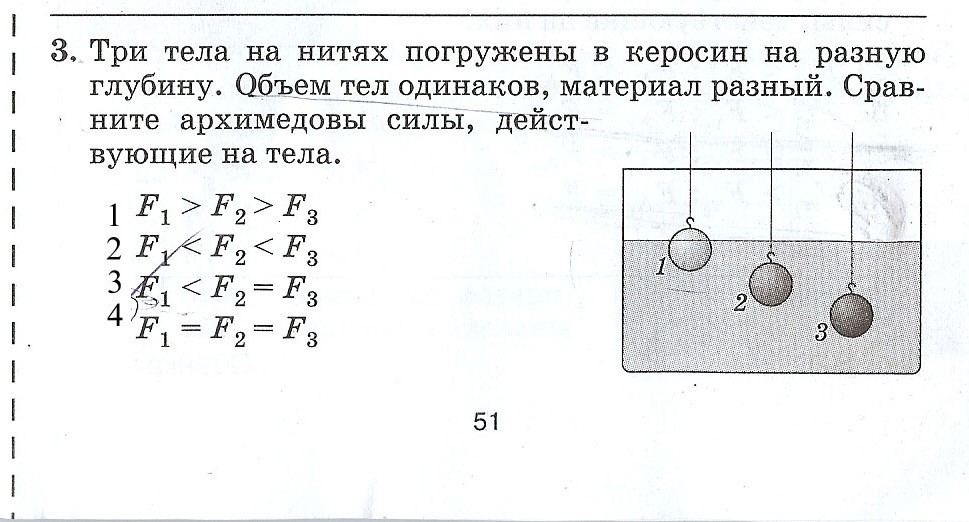 3. Три тела на нитях погружены в керосин на разную глубину. Объем тел одинаков, материал разный. Сравните архимедовы силы, действующие на тела.

1 $F_1 > F_2 > F_3$
2 $F_1 < F_2 < F_3$
3 $F_1 < F_2 = F_3$
4 $F_1 = F_2 = F_3$

1
2
3

51